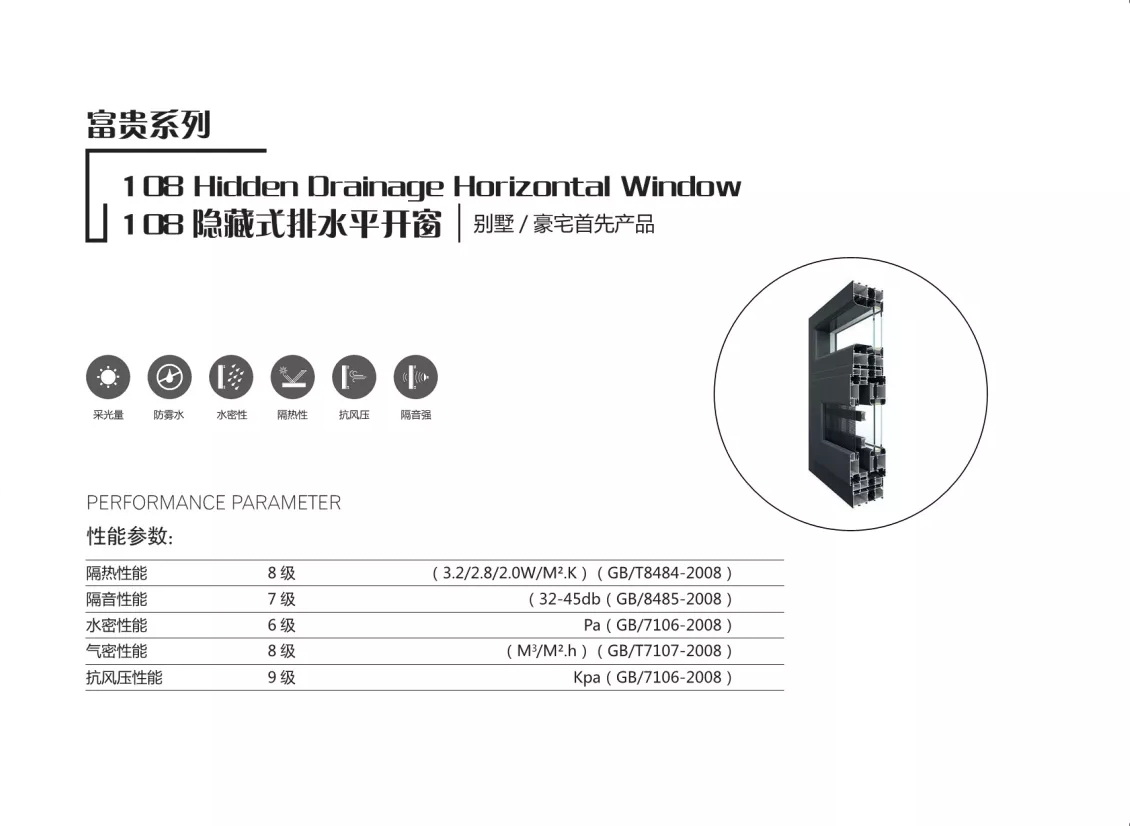 富贵系列

108 Hidden Drainage Horizontal Window
108 隐藏式排水平开窗 | 别墅 / 豪宅首先产品

采光量 防雾水 水密性 隔热性 抗风压 隔音强

PERFORMANCE PARAMETER
性能参数:

| 隔热性能 | 8 级 | ( 3.2/2.8/2.0W/M².K ) ( GB/T8484-2008 ) |
|---|---|---|
| 隔音性能 | 7 级 | ( 32-45db ( GB/8485-2008 ) |
| 水密性能 | 6 级 | Pa ( GB/7106-2008 ) |
| 气密性能 | 8 级 | ( M³/M².h ) ( GB/T7107-2008 ) |
| 抗风压性能 | 9 级 | Kpa ( GB/7106-2008 ) |